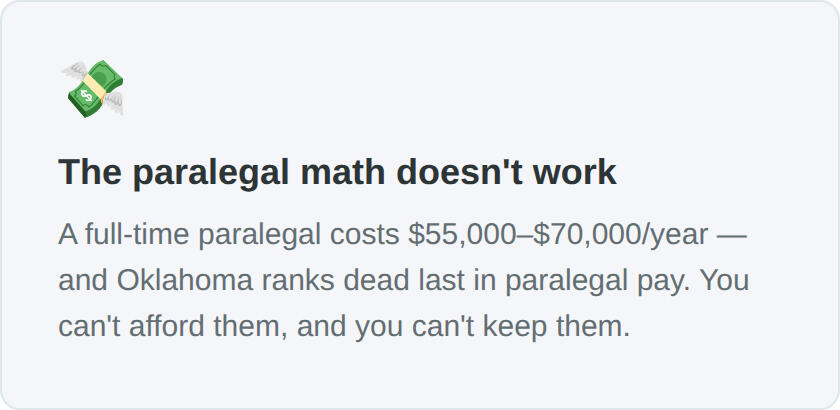 The paralegal math doesn't work

A full-time paralegal costs $55,000–$70,000/year — and Oklahoma ranks dead last in paralegal pay. You can't afford them, and you can't keep them.